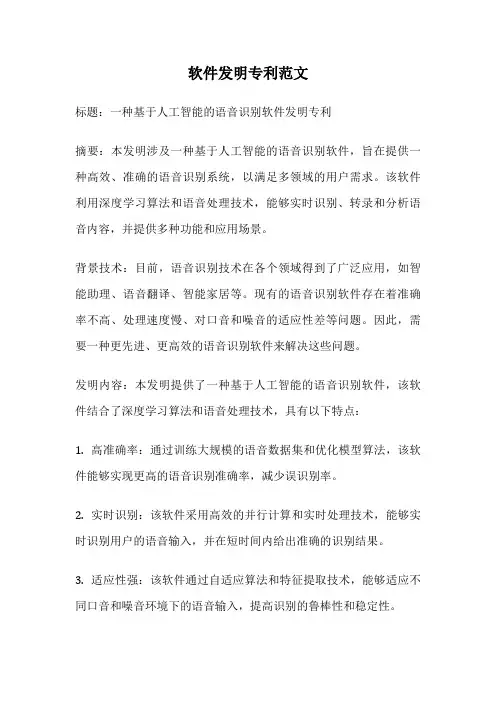 软件发明专利范文

标题：一种基于人工智能的语音识别软件发明专利

摘要：本发明涉及一种基于人工智能的语音识别软件，旨在提供一种高效、准确的语音识别系统，以满足多领域的用户需求。该软件利用深度学习算法和语音处理技术，能够实时识别、转录和分析语音内容，并提供多种功能和应用场景。

背景技术：目前，语音识别技术在各个领域得到了广泛应用，如智能助理、语音翻译、智能家居等。现有的语音识别软件存在着准确率不高、处理速度慢、对口音和噪音的适应性差等问题。因此，需要一种更先进、更高效的语音识别软件来解决这些问题。

发明内容：本发明提供了一种基于人工智能的语音识别软件，该软件结合了深度学习算法和语音处理技术，具有以下特点：

1. 高准确率：通过训练大规模的语音数据集和优化模型算法，该软件能够实现更高的语音识别准确率，减少误识别率。

2. 实时识别：该软件采用高效的并行计算和实时处理技术，能够实时识别用户的语音输入，并在短时间内给出准确的识别结果。

3. 适应性强：该软件通过自适应算法和特征提取技术，能够适应不同口音和噪音环境下的语音输入，提高识别的鲁棒性和稳定性。